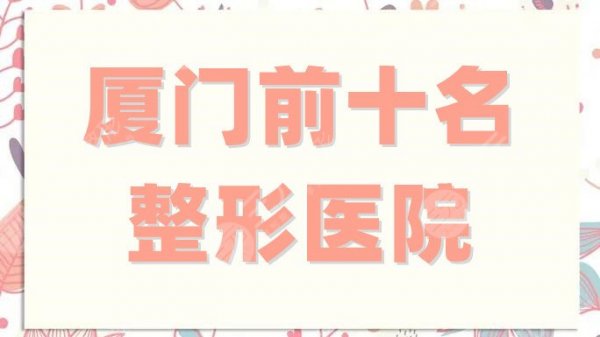 厦门前十名
整形医院